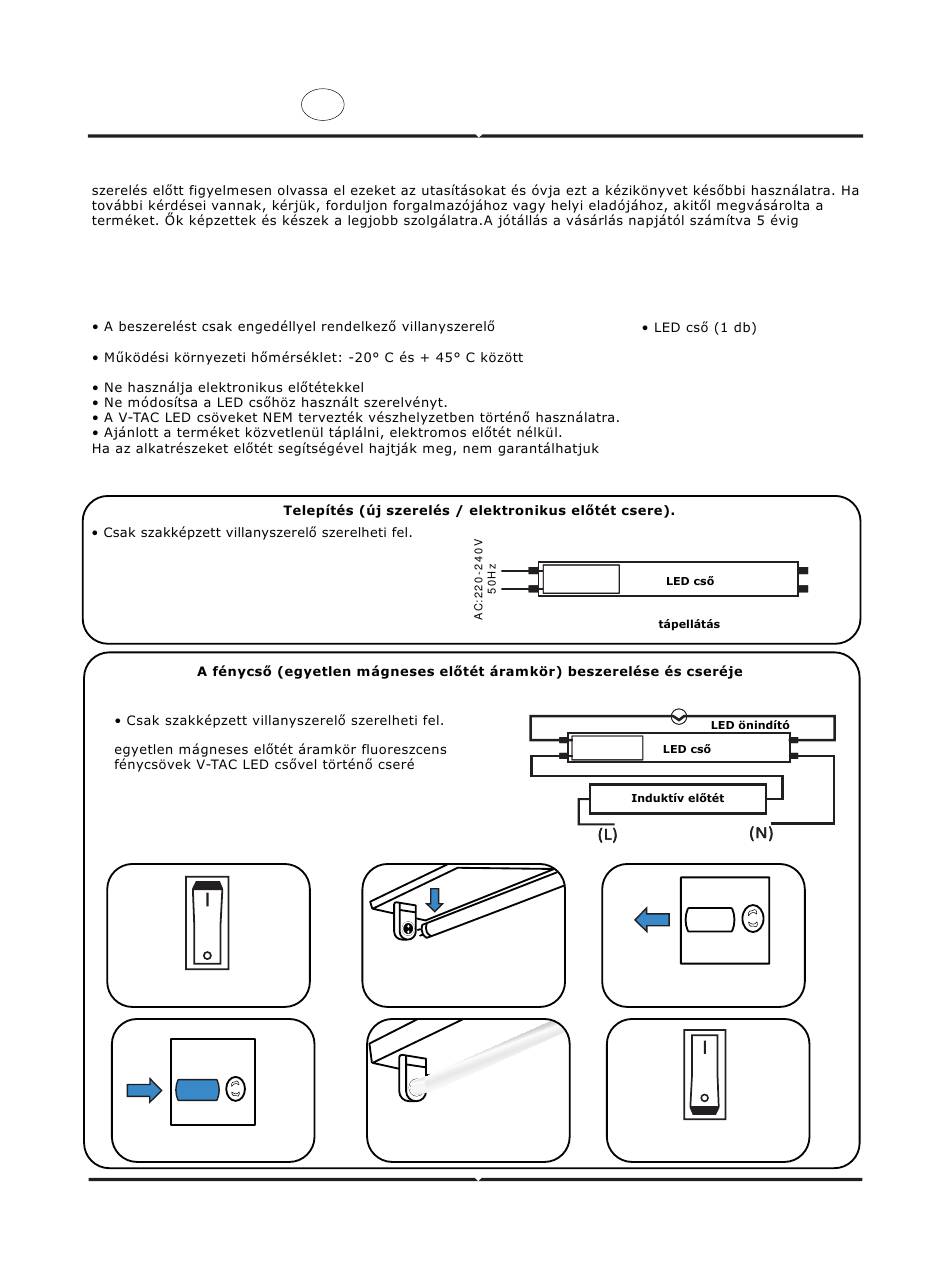 szerelés előtt figyelmesen olvassa el ezeket az utasításokat és óvja ezt a kézikönyvet későbbi használatra. Ha további kérdései vannak, kérjük, forduljon forgalmazójához vagy helyi eladójához, akitől megvásárolta a terméket. Ők képzettek és készek a legjobb szolgálatra.A jótállás a vásárlás napjától számítva 5 évig

• A beszerelést csak engedéllyel rendelkező villanyszerelő

• Működési környezeti hőmérséklet: -20° C és + 45° C között

• Ne használja elektronikus előtétekkel
• Ne módosítsa a LED csőhöz használt szerelvényt.
• A V-TAC LED csöveket NEM tervezték vészhelyzetben történő használatra.
• Ajánlott a terméket közvetlenül táplálni, elektromos előtét nélkül.
Ha az alkatrészeket előtét segítségével hajtják meg, nem garantálhatjuk

• LED cső (1 db)

Telepítés (új szerelés / elektronikus előtét csere).

• Csak szakképzett villanyszerelő szerelheti fel.

AC:220-240V 50Hz

LED cső

tápellátás

A fénycső (egyetlen mágneses előtét áramkör) beszerelése és cseréje

• Csak szakképzett villanyszerelő szerelheti fel.

egyetlen mágneses előtét áramkör fluoreszcens fénycsövek V-TAC LED csővel történő cseré

LED önindító

LED cső

Induktív előtét

(L)

(N)